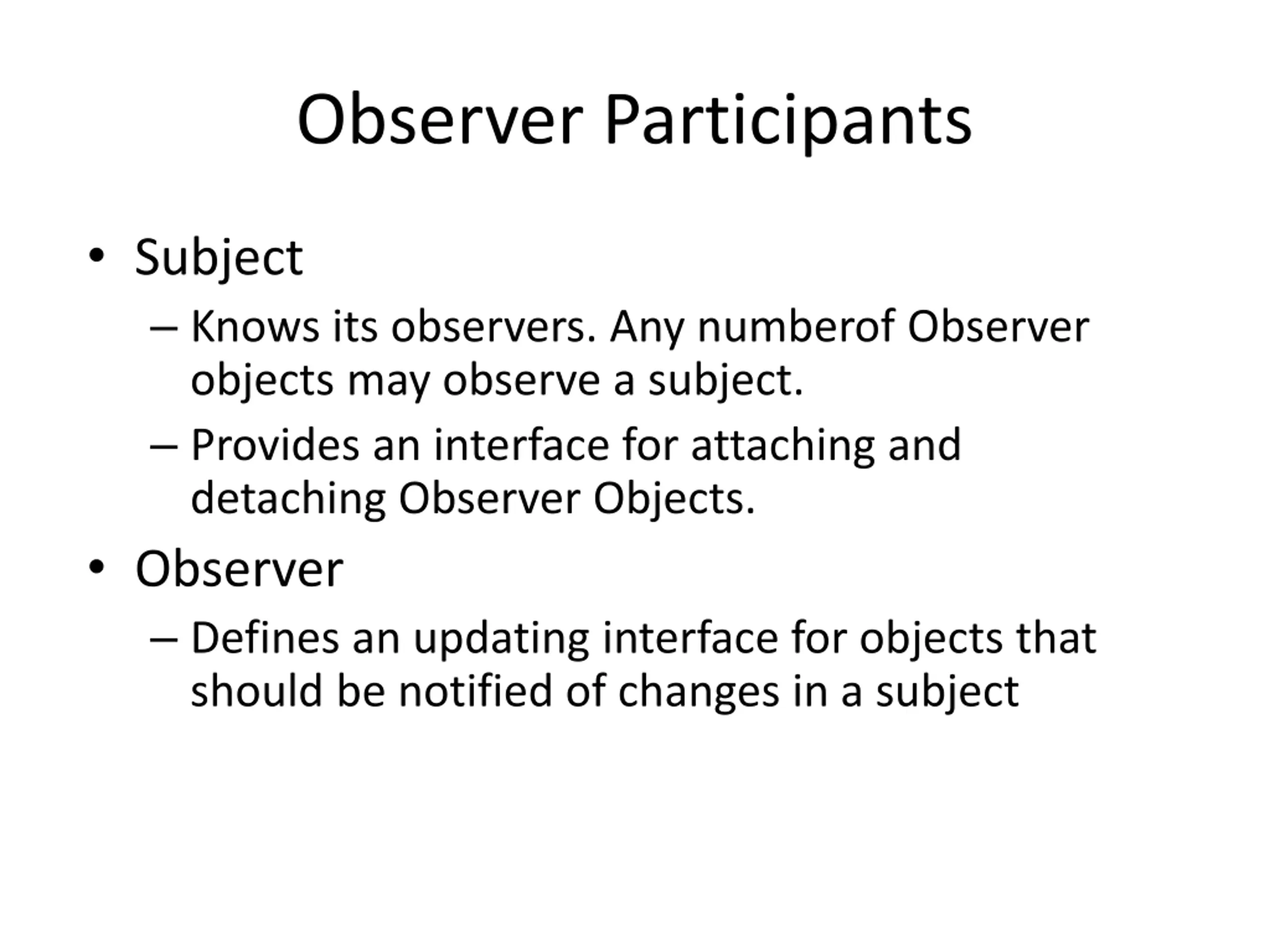 Observer Participants

• Subject
– Knows its observers. Any numberof Observer objects may observe a subject.
– Provides an interface for attaching and detaching Observer Objects.
• Observer
– Defines an updating interface for objects that should be notified of changes in a subject